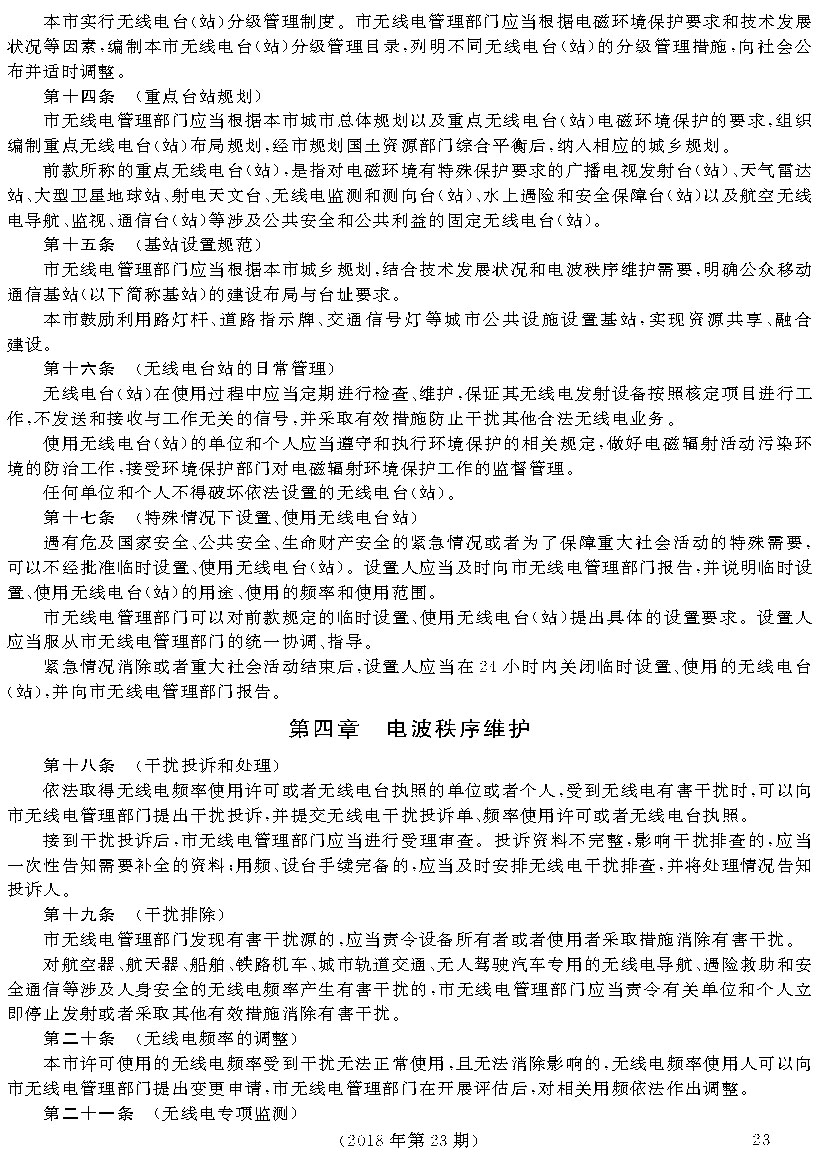 本市实行无线电台(站)分级管理制度。市无线电管理部门应当根据电磁环境保护要求和技术发展状况等因素,编制本市无线电台(站)分级管理目录,列明不同无线电台(站)的分级管理措施,向社会公布并适时调整。

第十四条　(重点台站规划)

市无线电管理部门应当根据本市城市总体规划以及重点无线电台(站)电磁环境保护的要求,组织编制重点无线电台(站)布局规划,经市规划国土资源部门综合平衡后,纳入相应的城乡规划。

前款所称的重点无线电台(站),是指对电磁环境有特殊保护要求的广播电视发射台(站)、天气雷达站、大型卫星地球站、射电天文台、无线电监测和测向台(站)、水上遇险和安全保障台(站)以及航空无线电导航、监视、通信台(站)等涉及公共安全和公共利益的固定无线电台(站)。

第十五条　(基站设置规范)

市无线电管理部门应当根据本市城乡规划,结合技术发展状况和电波秩序维护需要,明确公众移动通信基站(以下简称基站)的建设布局与台址要求。

本市鼓励利用路灯杆、道路指示牌、交通信号灯等城市公共设施设置基站,实现资源共享、融合建设。

第十六条　(无线电台站的日常管理)

无线电台(站)在使用过程中应当定期进行检查、维护,保证其无线电发射设备按照核定项目进行工作,不发送和接收与工作无关的信号,并采取有效措施防止干扰其他合法无线电业务。

使用无线电台(站)的单位和个人应当遵守和执行环境保护的相关规定,做好电磁辐射活动污染环境的防治工作,接受环境保护部门对电磁辐射环境保护工作的监督管理。

任何单位和个人不得破坏依法设置的无线电台(站)。

第十七条　(特殊情况下设置、使用无线电台站)

遇有危及国家安全、公共安全、生命财产安全的紧急情况或者为了保障重大社会活动的特殊需要,可以不经批准临时设置、使用无线电台(站)。设置人应当及时向市无线电管理部门报告,并说明临时设置、使用无线电台(站)的用途、使用的频率和使用范围。

市无线电管理部门可以对前款规定的临时设置、使用无线电台(站)提出具体的设置要求。设置人应当服从市无线电管理部门的统一协调、指导。

紧急情况消除或者重大社会活动结束后,设置人应当在24小时内关闭临时设置、使用的无线电台(站),并向市无线电管理部门报告。

第四章　电波秩序维护

第十八条　(干扰投诉和处理)

依法取得无线电频率使用许可或者无线电台执照的单位或者个人,受到无线电有害干扰时,可以向市无线电管理部门提出干扰投诉,并提交无线电干扰投诉单、频率使用许可或者无线电台执照。

接到干扰投诉后,市无线电管理部门应当进行受理审查。投诉资料不完整,影响干扰排查的,应当一次性告知需要补全的资料;用频、设台手续完备的,应当及时安排无线电干扰排查,并将处理情况告知投诉人。

第十九条　(干扰排除)

市无线电管理部门发现有害干扰源的,应当责令设备所有者或者使用者采取措施消除有害干扰。

对航空器、航天器、船舶、铁路机车、城市轨道交通、无人驾驶汽车专用的无线电导航、遇险救助和安全通信等涉及人身安全的无线电频率产生有害干扰的,市无线电管理部门应当责令有关单位和个人立即停止发射或者采取其他有效措施消除有害干扰。

第二十条　(无线电频率的调整)

本市许可使用的无线电频率受到干扰无法正常使用,且无法消除影响的,无线电频率使用人可以向市无线电管理部门提出变更申请,市无线电管理部门在开展评估后,对相关用频依法作出调整。

第二十一条　(无线电专项监测)

(2018年第23期)　23